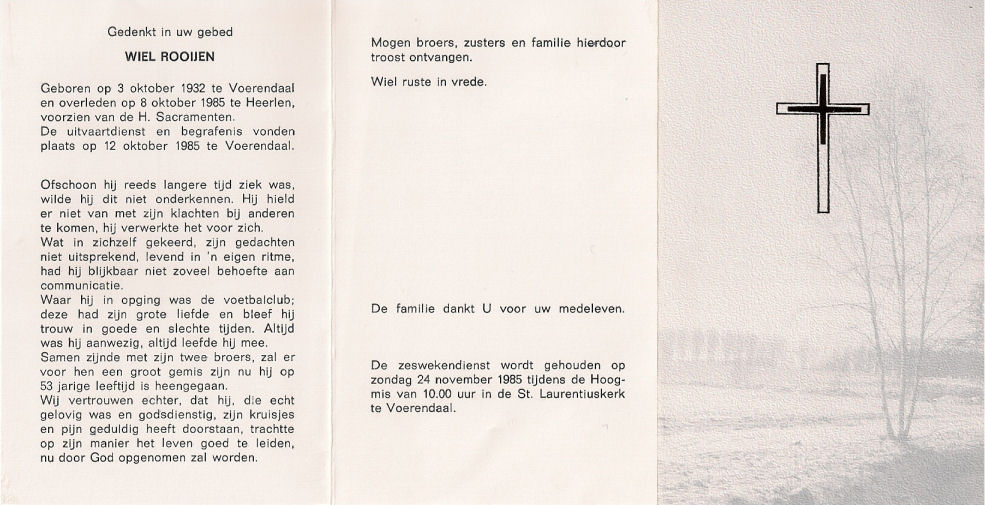 Gedenkt in uw gebed

WIEL ROOIJEN

Geboren op 3 oktober 1932 te Voerendaal en overleden op 8 oktober 1985 te Heerlen, voorzien van de H. Sacramenten.
De uitvaartdienst en begrafenis vonden plaats op 12 oktober 1985 te Voerendaal.

Ofschoon hij reeds langere tijd ziek was, wilde hij dit niet onderkennen. Hij hield er niet van met zijn klachten bij anderen te komen, hij verwerkte het voor zich.
Wat in zichzelf gekeerd, zijn gedachten niet uitsprekend, levend in 'n eigen ritme, had hij blijkbaar niet zoveel behoefte aan communicatie.
Waar hij in opging was de voetbalclub; deze had zijn grote liefde en bleef hij trouw in goede en slechte tijden. Altijd was hij aanwezig, altijd leefde hij mee.
Samen zijnde met zijn twee broers, zal er voor hen een groot gemis zijn nu hij op 53 jarige leeftijd is heengegaan.
Wij vertrouwen echter, dat hij, die echt gelovig was en godsdienstig, zijn kruisjes en pijn geduldig heeft doorstaan, trachtte op zijn manier het leven goed te leiden, nu door God opgenomen zal worden.

Mogen broers, zusters en familie hierdoor troost ontvangen.

Wiel ruste in vrede.

De familie dankt U voor uw medeleven.

De zeswekendienst wordt gehouden op zondag 24 november 1985 tijdens de Hoogmis van 10.00 uur in de St. Laurentiuskerk te Voerendaal.